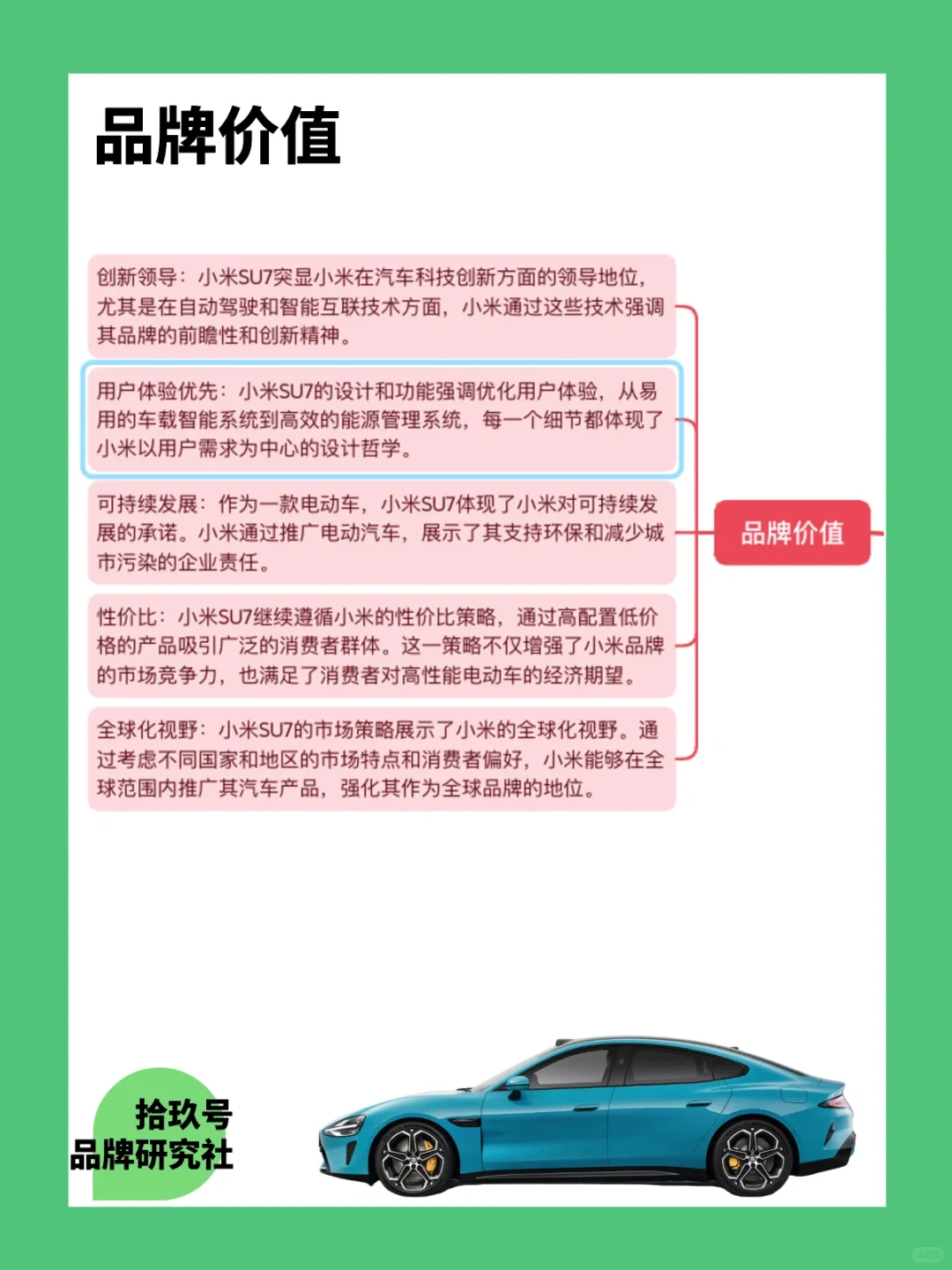 品牌价值

创新领导：小米SU7突显小米在汽车科技创新方面的领导地位，尤其是在自动驾驶和智能互联技术方面，小米通过这些技术强调其品牌的前瞻性和创新精神。

用户体验优先：小米SU7的设计和功能强调优化用户体验，从易用的车载智能系统到高效的能源管理系统，每一个细节都体现了小米以用户需求为中心的设计哲学。

可持续发展：作为一款电动车，小米SU7体现了小米对可持续发展的承诺。小米通过推广电动汽车，展示了其支持环保和减少城市污染的企业责任。

性价比：小米SU7继续遵循小米的性价比策略，通过高配置低价格的产品吸引广泛的消费者群体。这一策略不仅增强了小米品牌的市场竞争力，也满足了消费者对高性能电动车的经济期望。

全球化视野：小米SU7的市场策略展示了小米的全球化视野。通过考虑不同国家和地区的市场特点和消费者偏好，小米能够在全球范围内推广其汽车产品，强化其作为全球品牌的地位。

品牌价值

拾玖号
品牌研究社